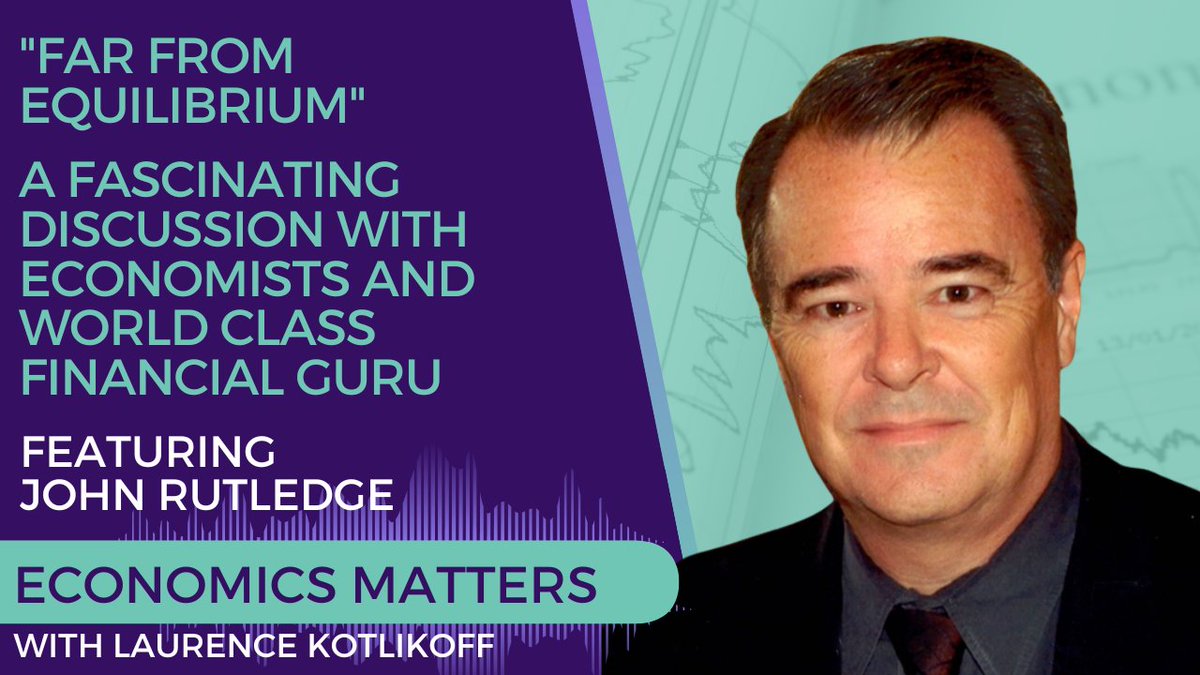 "FAR FROM EQUILIBRIUM"

A FASCINATING DISCUSSION WITH ECONOMISTS AND WORLD CLASS FINANCIAL GURU

FEATURING JOHN RUTLEDGE

ECONOMICS MATTERS

WITH LAURENCE KOTLIKOFF